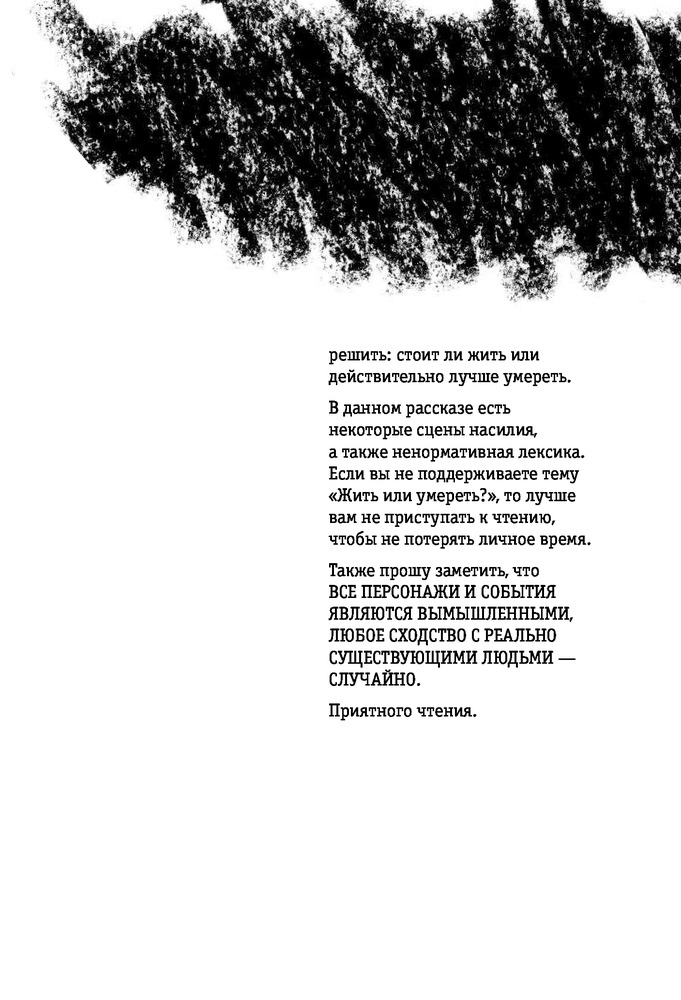 решить: стоит ли жить или действительно лучше умереть.

В данном рассказе есть некоторые сцены насилия, а также ненормативная лексика. Если вы не поддерживаете тему «Жить или умереть?», то лучше вам не приступать к чтению, чтобы не потерять личное время.

Также прошу заметить, что ВСЕ ПЕРСОНАЖИ И СОБЫТИЯ ЯВЛЯЮТСЯ ВЫМЫШЛЕННЫМИ, ЛЮБОЕ СХОДСТВО С РЕАЛЬНО СУЩЕСТВУЮЩИМИ ЛЮДЬМИ — СЛУЧАЙНО.

Приятного чтения.